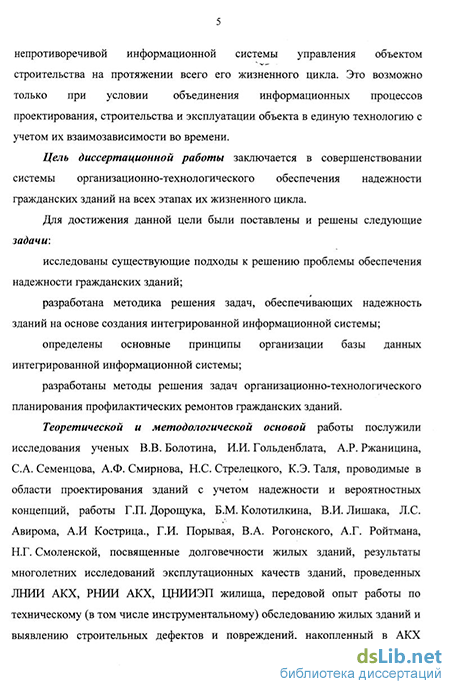 5

непротиворечивой информационной системы управления объектом строительства на протяжении всего его жизненного цикла. Это возможно только при условии объединения информационных процессов проектирования, строительства и эксплуатации объекта в единую технологию с учетом их взаимозависимости во времени.

Цель диссертационной работы заключается в совершенствовании системы организационно-технологического обеспечения надежности гражданских зданий на всех этапах их жизненного цикла.

Для достижения данной цели были поставлены и решены следующие задачи:

исследованы существующие подходы к решению проблемы обеспечения надежности гражданских зданий;

разработана методика решения задач, обеспечивающих надежность зданий на основе создания интегрированной информационной системы;

определены основные принципы организации базы данных интегрированной информационной системы;

разработаны методы решения задач организационно-технологического планирования профилактических ремонтов гражданских зданий.

Теоретической и методологической основой работы послужили исследования ученых В.В. Болотина, И.И. Гольденблата, А.Р. Ржаницина, С.А. Семенцова, А.Ф. Смирнова, Н.С. Стрелецкого, К.Э. Таля, проводимые в области проектирования зданий с учетом надежности и вероятностных концепций, работы Г.П. Дорощука, Б.М. Колотилкина, В.И. Лишака, Л.С. Авирома, А.И Кострица., Г.И. Порывая, В.А. Рогонского, А.Г. Ройтмана, Н.Г. Смоленской, посвященные долговечности жилых зданий, результаты многолетних исследований эксплутационных качеств зданий, проведенных ЛНИИ АКХ, РНИИ АКХ, ЦНИИЭП жилища, передовой опыт работы по техническому (в том числе инструментальному) обследованию жилых зданий и выявлению строительных дефектов и повреждений. накопленный в АКХ

dsLib.net
библиотека диссертаций